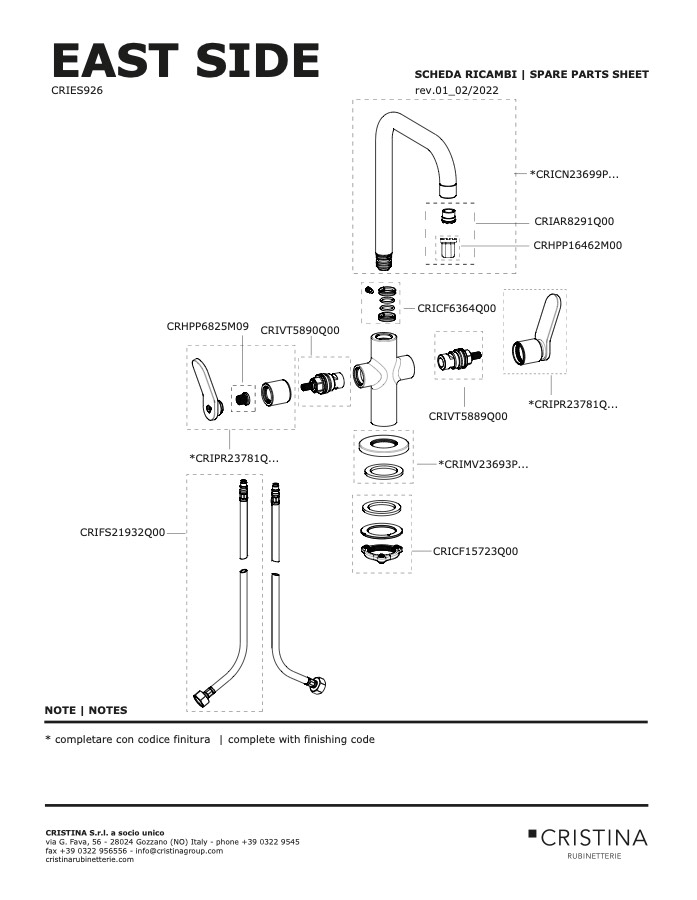 EAST SIDE
CRIES926

SCHEDA RICAMBI | SPARE PARTS SHEET
rev.01_02/2022

*CRICN23699P...
CRIAR8291Q00
CRHPP16462M00
CRICF6364Q00
CRHPP6825M09
CRIVT5890Q00
*CRIPR23781Q...
CRIVT5889Q00
*CRIPR23781Q...
*CRIMV23693P...
CRIFS21932Q00
CRICF15723Q00

NOTE | NOTES

* completare con codice finitura | complete with finishing code

CRISTINA S.r.l. a socio unico
via G. Fava, 56 - 28024 Gozzano (NO) Italy - phone +39 0322 9545
fax +39 0322 956556 - info@cristinagroup.com
cristinarubinetterie.com

CRISTINA
RUBINETTERIE